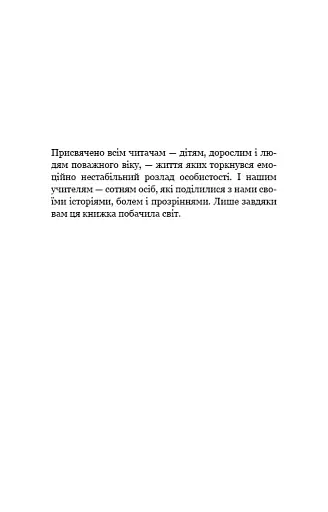 Присвячено всім читачам — дітям, дорослим і людям поважного віку, — життя яких торкнувся емоційно нестабільний розлад особистості. І нашим учителям — сотням осіб, які поділилися з нами своїми історіями, болем і прозріннями. Лише завдяки вам ця книжка побачила світ.